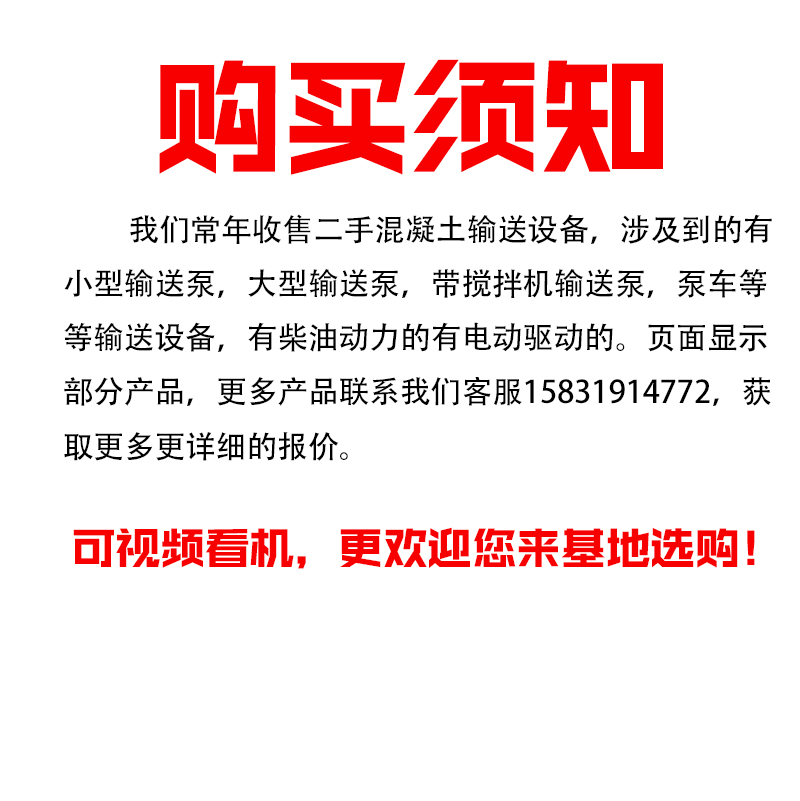 购买须知

我们常年收售二手混凝土输送设备，涉及到的有小型输送泵，大型输送泵，带搅拌机输送泵，泵车等等输送设备，有柴油动力的有电动驱动的。页面显示部分产品，更多产品联系我们客服15831914772，获取更多更详细的报价。

可视频看机，更欢迎您来基地选购！